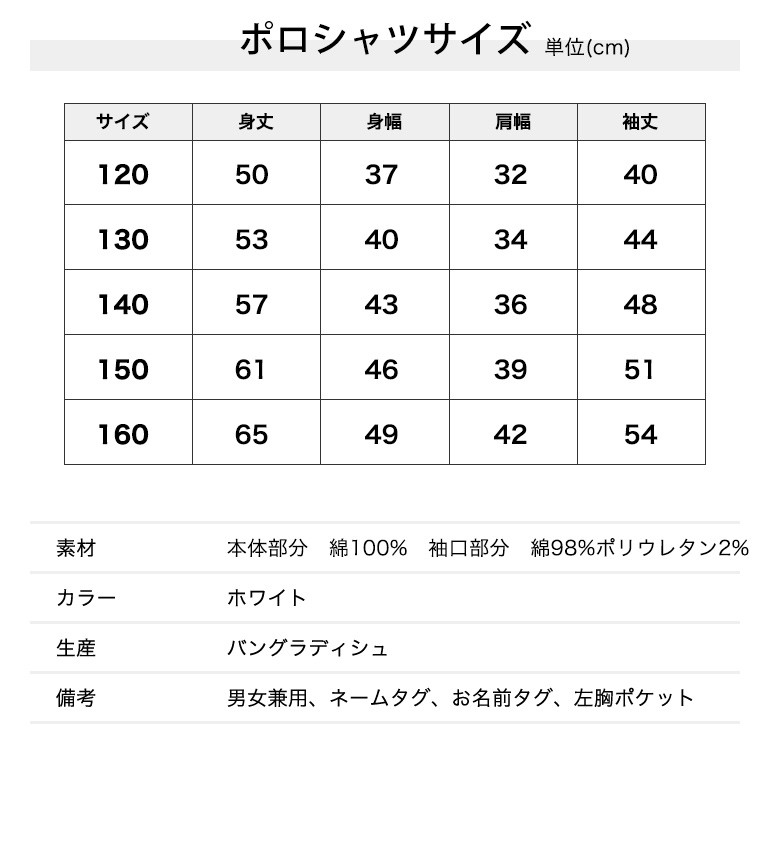 ポロシャツサイズ 単位(cm)

| サイズ | 身丈 | 身幅 | 肩幅 | 袖丈 |
|---|---|---|---|---|
| 120 | 50 | 37 | 32 | 40 |
| 130 | 53 | 40 | 34 | 44 |
| 140 | 57 | 43 | 36 | 48 |
| 150 | 61 | 46 | 39 | 51 |
| 160 | 65 | 49 | 42 | 54 |

素材 本体部分 綿100% 袖口部分 綿98%ポリウレタン2%

カラー ホワイト

生産 バングラディシュ

備考 男女兼用、ネームタグ、お名前タグ、左胸ポケット